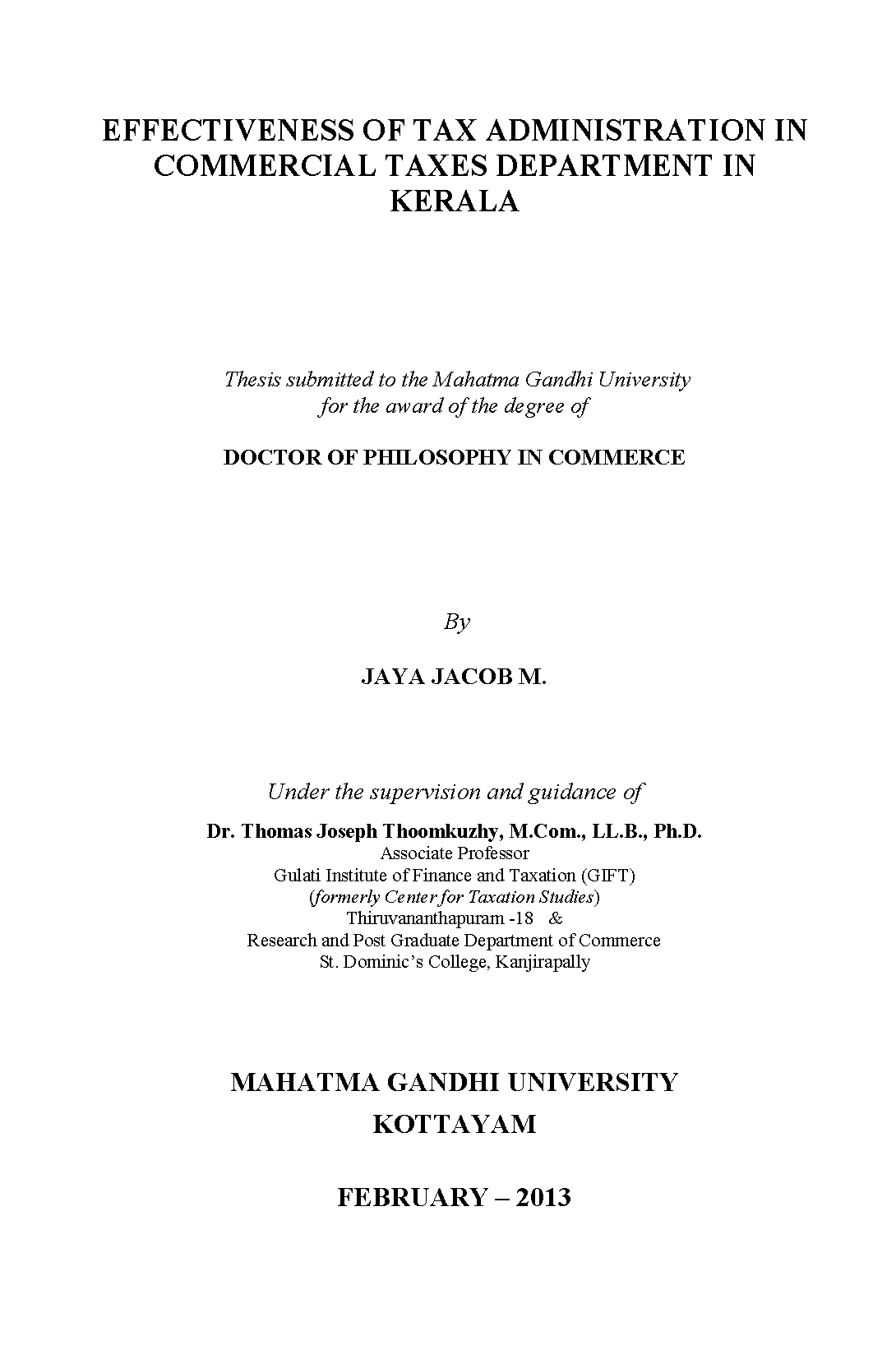 EFFECTIVENESS OF TAX ADMINISTRATION IN COMMERCIAL TAXES DEPARTMENT IN KERALA

Thesis submitted to the Mahatma Gandhi University for the award of the degree of

DOCTOR OF PHILOSOPHY IN COMMERCE

By

JAYA JACOB M.

Under the supervision and guidance of

Dr. Thomas Joseph Thoomkuzhy, M.Com., LL.B., Ph.D.
Associate Professor
Gulati Institute of Finance and Taxation (GIFT)
(formerly Center for Taxation Studies)
Thiruvananthapuram -18 &
Research and Post Graduate Department of Commerce
St. Dominic's College, Kanjirapally

MAHATMA GANDHI UNIVERSITY
KOTTAYAM

FEBRUARY – 2013